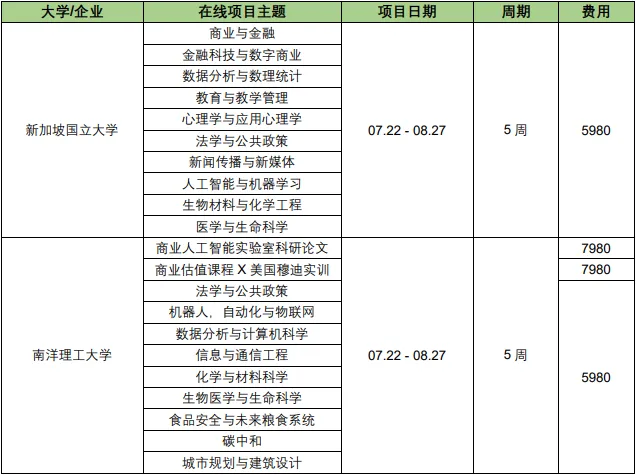 | 大学/企业 | 在线项目主题 | 项目日期 | 周期 | 费用 |
|---|---|---|---|---|
| 新加坡国立大学 | 商业与金融 | 07.22 - 08.27 | 5周 | 5980 |
| | 金融科技与数字商业 | | | |
| | 数据分析与数理统计 | | | |
| | 教育与教学管理 | | | |
| | 心理学与应用心理学 | | | |
| | 法学与公共政策 | | | |
| | 新闻传播与新媒体 | | | |
| | 人工智能与机器学习 | | | |
| | 生物材料与化学工程 | | | |
| | 医学与生命科学 | | | |
| 南洋理工大学 | 商业人工智能实验室科研论文 | 07.22 - 08.27 | 5周 | 7980 |
| | 商业估值课程X美国穆迪实训 | | | 7980 |
| | 法学与公共政策 | | | 5980 |
| | 机器人，自动化与物联网 | | | |
| | 数据分析与计算机科学 | | | |
| | 信息与通信工程 | | | |
| | 化学与材料科学 | | | |
| | 生物医学与生命科学 | | | |
| | 食品安全与未来粮食系统 | | | |
| | 碳中和 | | | |
| | 城市规划与建筑设计 | | | |